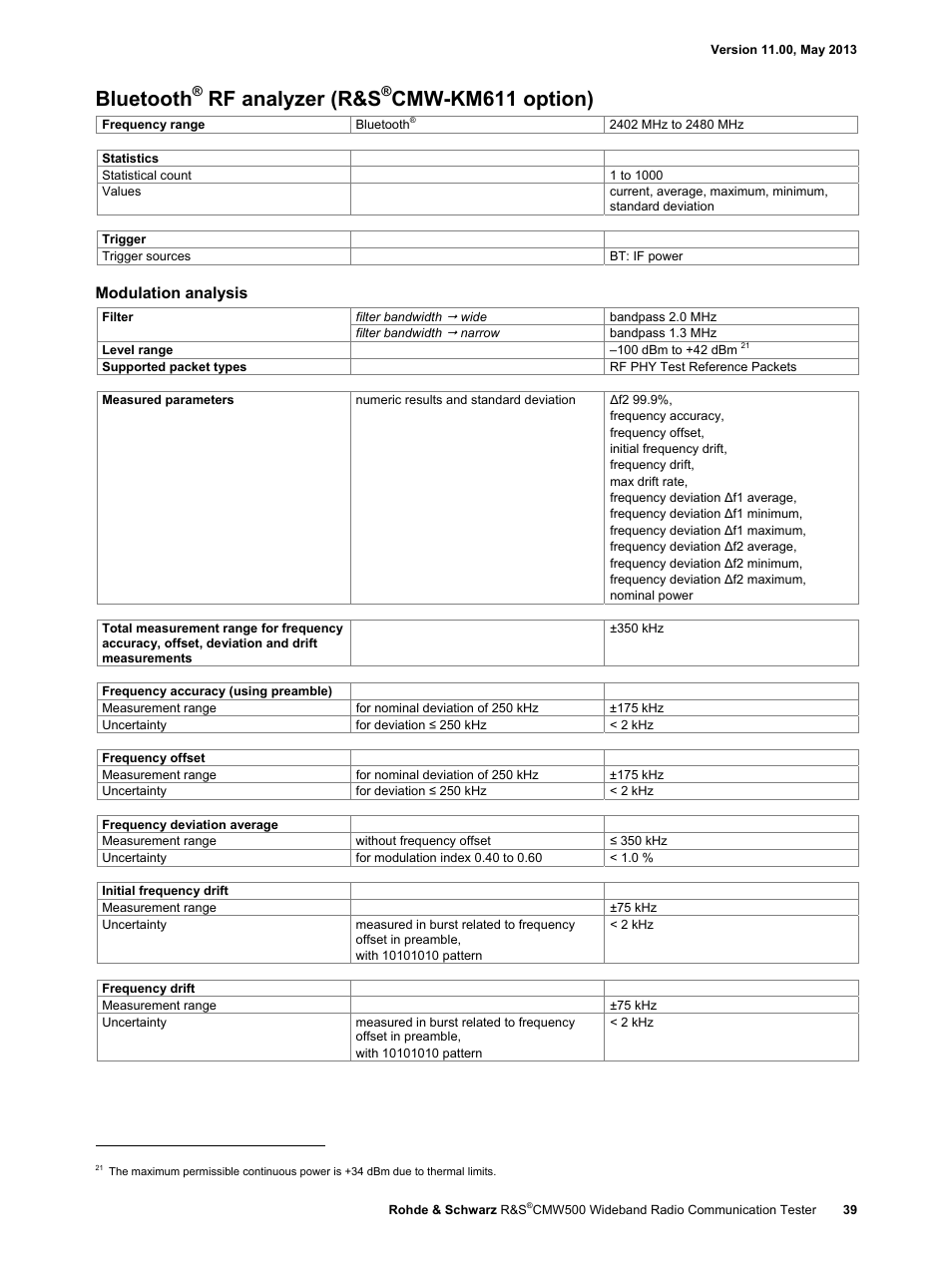 Version 11.00, May 2013

Bluetooth® RF analyzer (R&S®CMW-KM611 option)

| Frequency range | Bluetooth® | 2402 MHz to 2480 MHz |
|---|---|---|

| Statistics | | |
|---|---|---|
| Statistical count | | 1 to 1000 |
| Values | | current, average, maximum, minimum, standard deviation |

| Trigger | | |
|---|---|---|
| Trigger sources | | BT: IF power |

Modulation analysis

| Filter | filter bandwidth → wide | bandpass 2.0 MHz |
|---|---|---|
| | filter bandwidth → narrow | bandpass 1.3 MHz |
| Level range | | –100 dBm to +42 dBm $^{21}$ |
| Supported packet types | | RF PHY Test Reference Packets |

| Measured parameters | numeric results and standard deviation | Δf2 99.9%, frequency accuracy, frequency offset, initial frequency drift, frequency drift, max drift rate, frequency deviation Δf1 average, frequency deviation Δf1 minimum, frequency deviation Δf1 maximum, frequency deviation Δf2 average, frequency deviation Δf2 minimum, frequency deviation Δf2 maximum, nominal power |
|---|---|---|

| Total measurement range for frequency accuracy, offset, deviation and drift measurements | | ±350 kHz |
|---|---|---|

| Frequency accuracy (using preamble) | | |
|---|---|---|
| Measurement range | for nominal deviation of 250 kHz | ±175 kHz |
| Uncertainty | for deviation ≤ 250 kHz | < 2 kHz |

| Frequency offset | | |
|---|---|---|
| Measurement range | for nominal deviation of 250 kHz | ±175 kHz |
| Uncertainty | for deviation ≤ 250 kHz | < 2 kHz |

| Frequency deviation average | | |
|---|---|---|
| Measurement range | without frequency offset | ≤ 350 kHz |
| Uncertainty | for modulation index 0.40 to 0.60 | < 1.0 % |

| Initial frequency drift | | |
|---|---|---|
| Measurement range | | ±75 kHz |
| Uncertainty | measured in burst related to frequency offset in preamble, with 10101010 pattern | < 2 kHz |

| Frequency drift | | |
|---|---|---|
| Measurement range | | ±75 kHz |
| Uncertainty | measured in burst related to frequency offset in preamble, with 10101010 pattern | < 2 kHz |

$^{21}$ The maximum permissible continuous power is +34 dBm due to thermal limits.

Rohde & Schwarz R&S®CMW500 Wideband Radio Communication Tester 39